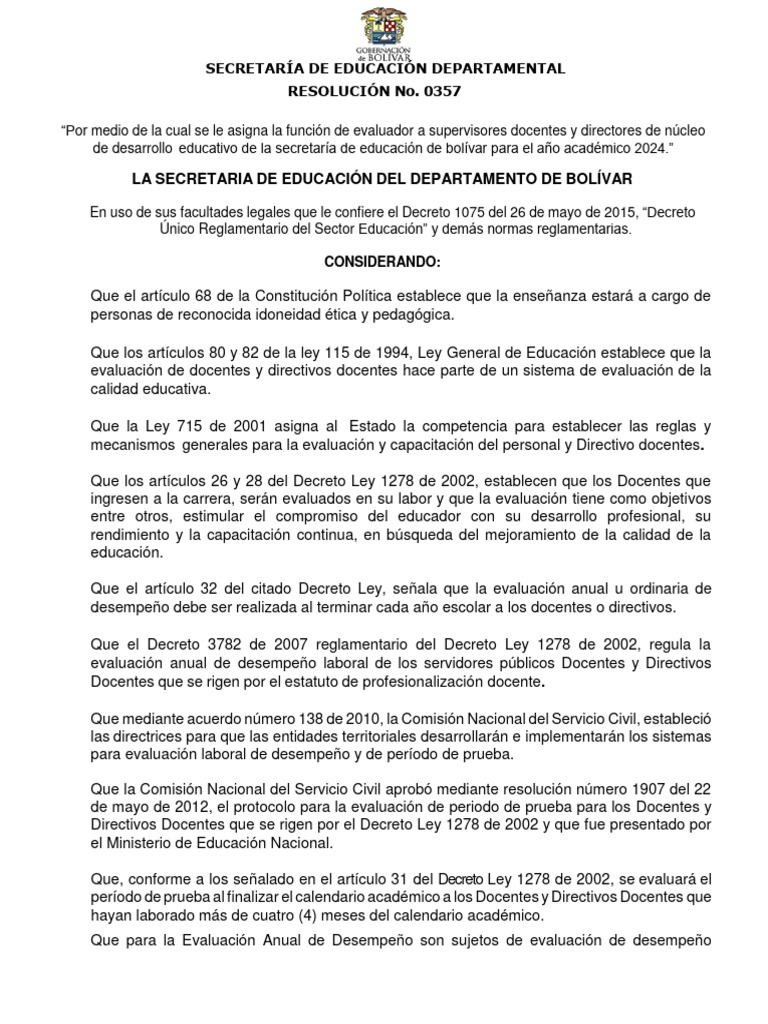 GOBERNACIÓN de BOLÍVAR

SECRETARÍA DE EDUCACIÓN DEPARTAMENTAL
RESOLUCIÓN No. 0357

"Por medio de la cual se le asigna la función de evaluador a supervisores docentes y directores de núcleo de desarrollo educativo de la secretaría de educación de bolívar para el año académico 2024."

LA SECRETARIA DE EDUCACIÓN DEL DEPARTAMENTO DE BOLÍVAR

En uso de sus facultades legales que le confiere el Decreto 1075 del 26 de mayo de 2015, "Decreto Único Reglamentario del Sector Educación" y demás normas reglamentarias.

CONSIDERANDO:

Que el artículo 68 de la Constitución Política establece que la enseñanza estará a cargo de personas de reconocida idoneidad ética y pedagógica.

Que los artículos 80 y 82 de la ley 115 de 1994, Ley General de Educación establece que la evaluación de docentes y directivos docentes hace parte de un sistema de evaluación de la calidad educativa.

Que la Ley 715 de 2001 asigna al Estado la competencia para establecer las reglas y mecanismos generales para la evaluación y capacitación del personal y Directivo docentes.

Que los artículos 26 y 28 del Decreto Ley 1278 de 2002, establecen que los Docentes que ingresen a la carrera, serán evaluados en su labor y que la evaluación tiene como objetivos entre otros, estimular el compromiso del educador con su desarrollo profesional, su rendimiento y la capacitación continua, en búsqueda del mejoramiento de la calidad de la educación.

Que el artículo 32 del citado Decreto Ley, señala que la evaluación anual u ordinaria de desempeño debe ser realizada al terminar cada año escolar a los docentes o directivos.

Que el Decreto 3782 de 2007 reglamentario del Decreto Ley 1278 de 2002, regula la evaluación anual de desempeño laboral de los servidores públicos Docentes y Directivos Docentes que se rigen por el estatuto de profesionalización docente.

Que mediante acuerdo número 138 de 2010, la Comisión Nacional del Servicio Civil, estableció las directrices para que las entidades territoriales desarrollarán e implementarán los sistemas para evaluación laboral de desempeño y de período de prueba.

Que la Comisión Nacional del Servicio Civil aprobó mediante resolución número 1907 del 22 de mayo de 2012, el protocolo para la evaluación de periodo de prueba para los Docentes y Directivos Docentes que se rigen por el Decreto Ley 1278 de 2002 y que fue presentado por el Ministerio de Educación Nacional.

Que, conforme a los señalado en el artículo 31 del Decreto Ley 1278 de 2002, se evaluará el período de prueba al finalizar el calendario académico a los Docentes y Directivos Docentes que hayan laborado más de cuatro (4) meses del calendario académico.

Que para la Evaluación Anual de Desempeño son sujetos de evaluación de desempeño